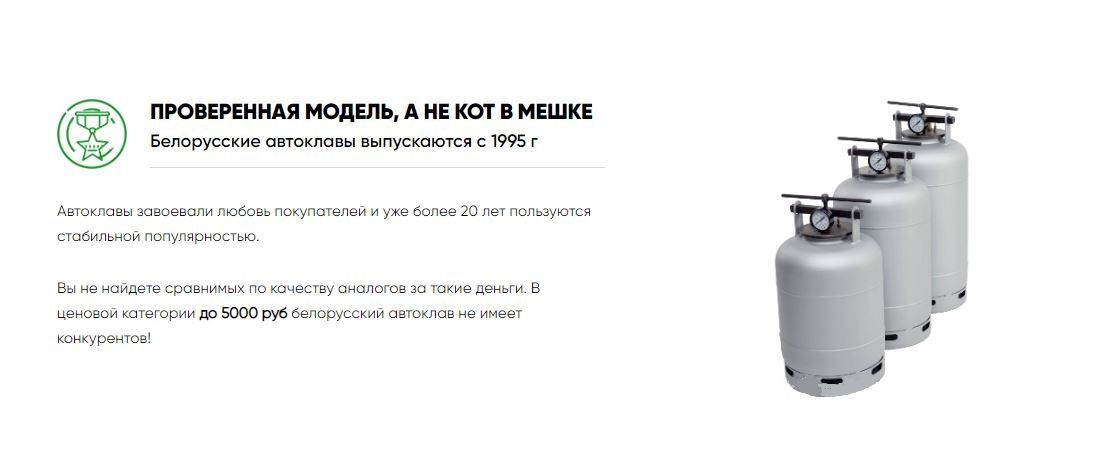 ПРОВЕРЕННАЯ МОДЕЛЬ, А НЕ КОТ В МЕШКЕ
Белорусские автоклавы выпускаются с 1995 г

Автоклавы завоевали любовь покупателей и уже более 20 лет пользуются стабильной популярностью.

Вы не найдете сравнимых по качеству аналогов за такие деньги. В ценовой категории до 5000 руб белорусский автоклав не имеет конкурентов!